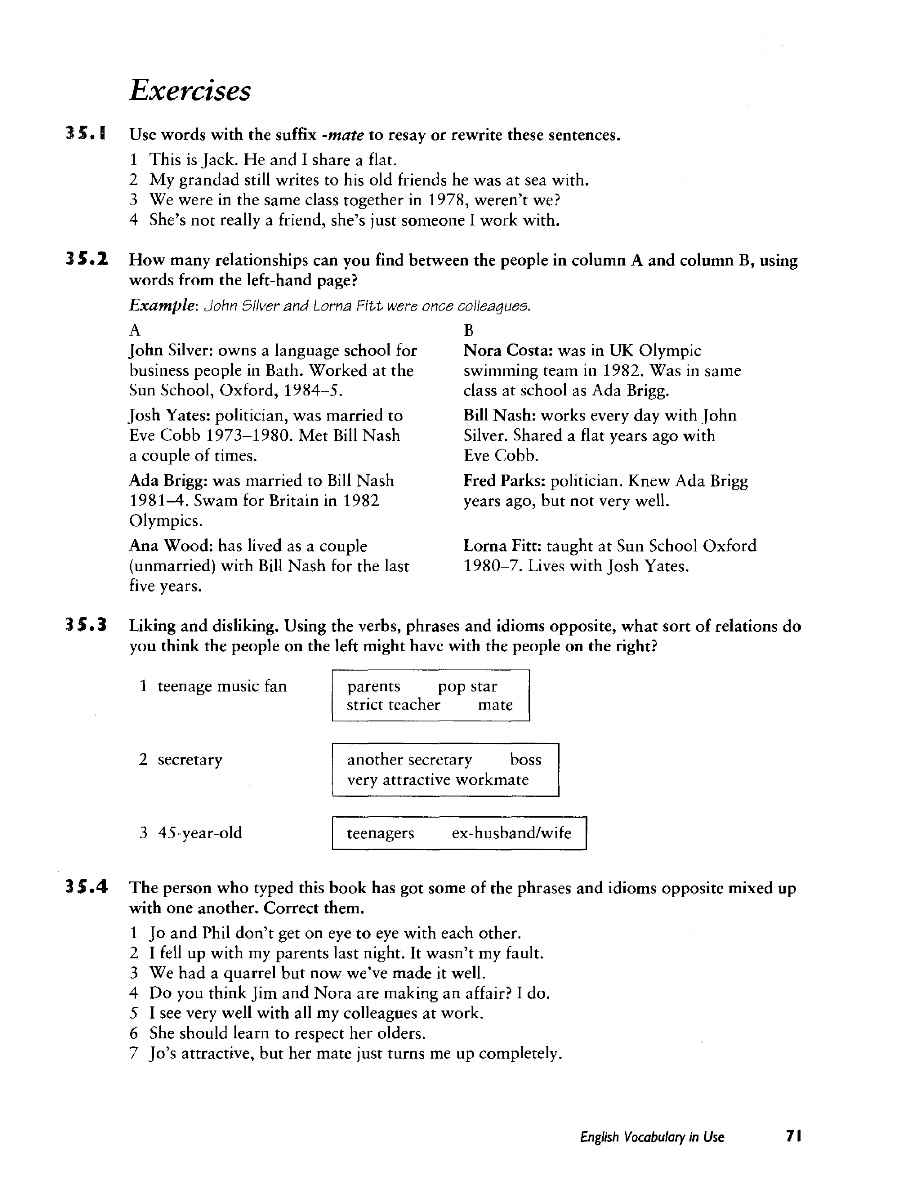 Exercises

35.1 Use words with the suffix -mate to resay or rewrite these sentences.

1 This is Jack. He and I share a flat.
2 My grandad still writes to his old friends he was at sea with.
3 We were in the same class together in 1978, weren't we?
4 She's not really a friend, she's just someone I work with.

35.2 How many relationships can you find between the people in column A and column B, using words from the left-hand page?

Example: John Silver and Lorna Fitt were once colleagues.

A

John Silver: owns a language school for business people in Bath. Worked at the Sun School, Oxford, 1984–5.

Josh Yates: politician, was married to Eve Cobb 1973–1980. Met Bill Nash a couple of times.

Ada Brigg: was married to Bill Nash 1981–4. Swam for Britain in 1982 Olympics.

Ana Wood: has lived as a couple (unmarried) with Bill Nash for the last five years.

B

Nora Costa: was in UK Olympic swimming team in 1982. Was in same class at school as Ada Brigg.

Bill Nash: works every day with John Silver. Shared a flat years ago with Eve Cobb.

Fred Parks: politician. Knew Ada Brigg years ago, but not very well.

Lorna Fitt: taught at Sun School Oxford 1980–7. Lives with Josh Yates.

35.3 Liking and disliking. Using the verbs, phrases and idioms opposite, what sort of relations do you think the people on the left might have with the people on the right?

1 teenage music fan

parents pop star
strict teacher mate

2 secretary

another secretary boss
very attractive workmate

3 45-year-old

teenagers ex-husband/wife

35.4 The person who typed this book has got some of the phrases and idioms opposite mixed up with one another. Correct them.

1 Jo and Phil don't get on eye to eye with each other.
2 I fell up with my parents last night. It wasn't my fault.
3 We had a quarrel but now we've made it well.
4 Do you think Jim and Nora are making an affair? I do.
5 I see very well with all my colleagues at work.
6 She should learn to respect her olders.
7 Jo's attractive, but her mate just turns me up completely.

English Vocabulary in Use 71